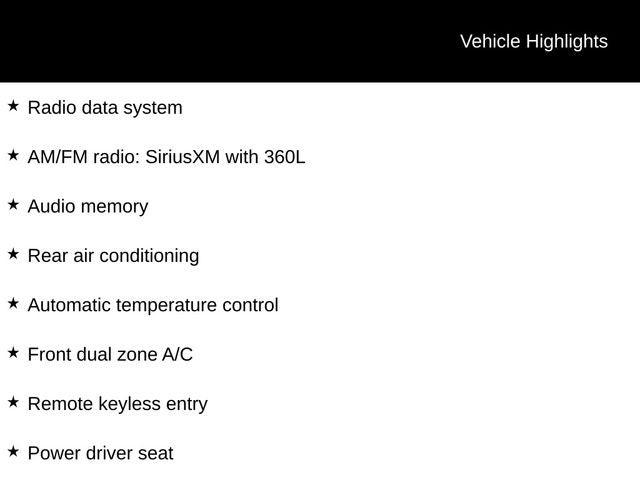 Vehicle Highlights

★ Radio data system

★ AM/FM radio: SiriusXM with 360L

★ Audio memory

★ Rear air conditioning

★ Automatic temperature control

★ Front dual zone A/C

★ Remote keyless entry

★ Power driver seat